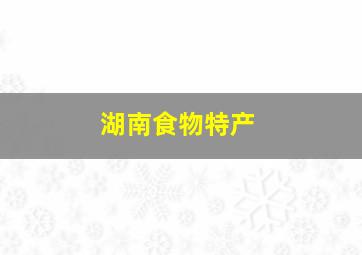 湖南食物特产